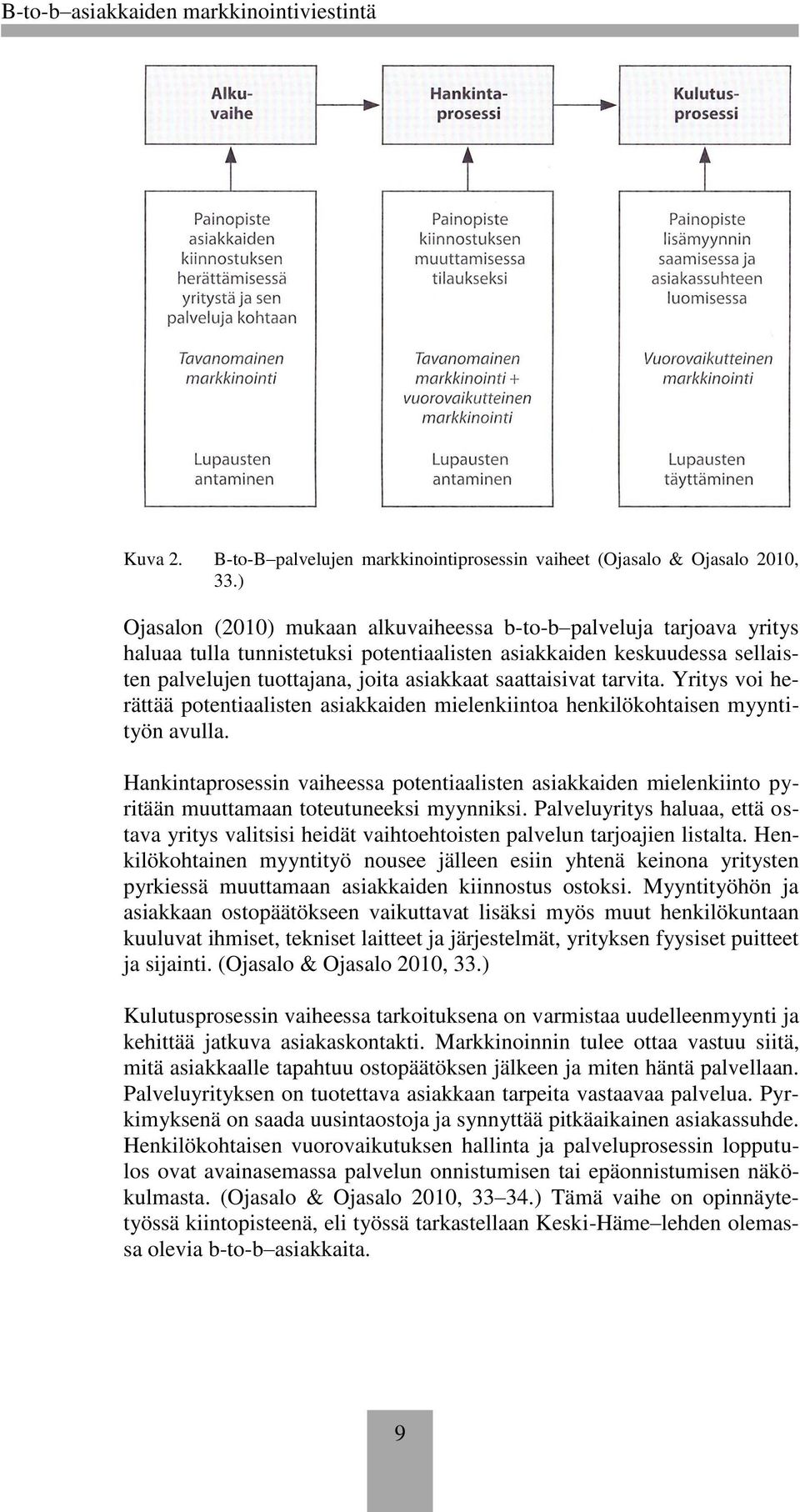 B-to-b–asiakkaiden markkinointiviestintä

Alkuvaihe

Hankintaprosessi

Kulutusprosessi

Painopiste asiakkaiden kiinnostuksen herättämisessä yritystä ja sen palveluja kohtaan

Tavanomainen markkinointi

Lupausten antaminen

Painopiste kiinnostuksen muuttamisessa tilaukseksi

Tavanomainen markkinointi + vuorovaikutteinen markkinointi

Lupausten antaminen

Painopiste lisämyynnin saamisessa ja asiakassuhteen luomisessa

Vuorovaikutteinen markkinointi

Lupausten täyttäminen

Kuva 2. B-to-B–palvelujen markkinointiprosessin vaiheet (Ojasalo & Ojasalo 2010, 33.)

Ojasalon (2010) mukaan alkuvaiheessa b-to-b–palveluja tarjoava yritys haluaa tulla tunnistetuksi potentiaalisten asiakkaiden keskuudessa sellaisten palvelujen tuottajana, joita asiakkaat saattaisivat tarvita. Yritys voi herättää potentiaalisten asiakkaiden mielenkiintoa henkilökohtaisen myyntityön avulla.

Hankintaprosessin vaiheessa potentiaalisten asiakkaiden mielenkiinto pyritään muuttamaan toteutuneeksi myynniksi. Palveluyritys haluaa, että ostava yritys valitsisi heidät vaihtoehtoisten palvelun tarjoajien listalta. Henkilökohtainen myyntityö nousee jälleen esiin yhtenä keinona yritysten pyrkiessä muuttamaan asiakkaiden kiinnostus ostoksi. Myyntityöhön ja asiakkaan ostopäätökseen vaikuttavat lisäksi myös muut henkilökuntaan kuuluvat ihmiset, tekniset laitteet ja järjestelmät, yrityksen fyysiset puitteet ja sijainti. (Ojasalo & Ojasalo 2010, 33.)

Kulutusprosessin vaiheessa tarkoituksena on varmistaa uudelleenmyynti ja kehittää jatkuva asiakaskontakti. Markkinoinnin tulee ottaa vastuu siitä, mitä asiakkaalle tapahtuu ostopäätöksen jälkeen ja miten häntä palvellaan. Palveluyrityksen on tuotettava asiakkaan tarpeita vastaavaa palvelua. Pyrkimyksenä on saada uusintaostoja ja synnyttää pitkäaikainen asiakassuhde. Henkilökohtaisen vuorovaikutuksen hallinta ja palveluprosessin lopputulos ovat avainasemassa palvelun onnistumisen tai epäonnistumisen näkökulmasta. (Ojasalo & Ojasalo 2010, 33–34.) Tämä vaihe on opinnäytetyössä kiintopisteenä, eli työssä tarkastellaan Keski-Häme–lehden olemassa olevia b-to-b–asiakkaita.

9